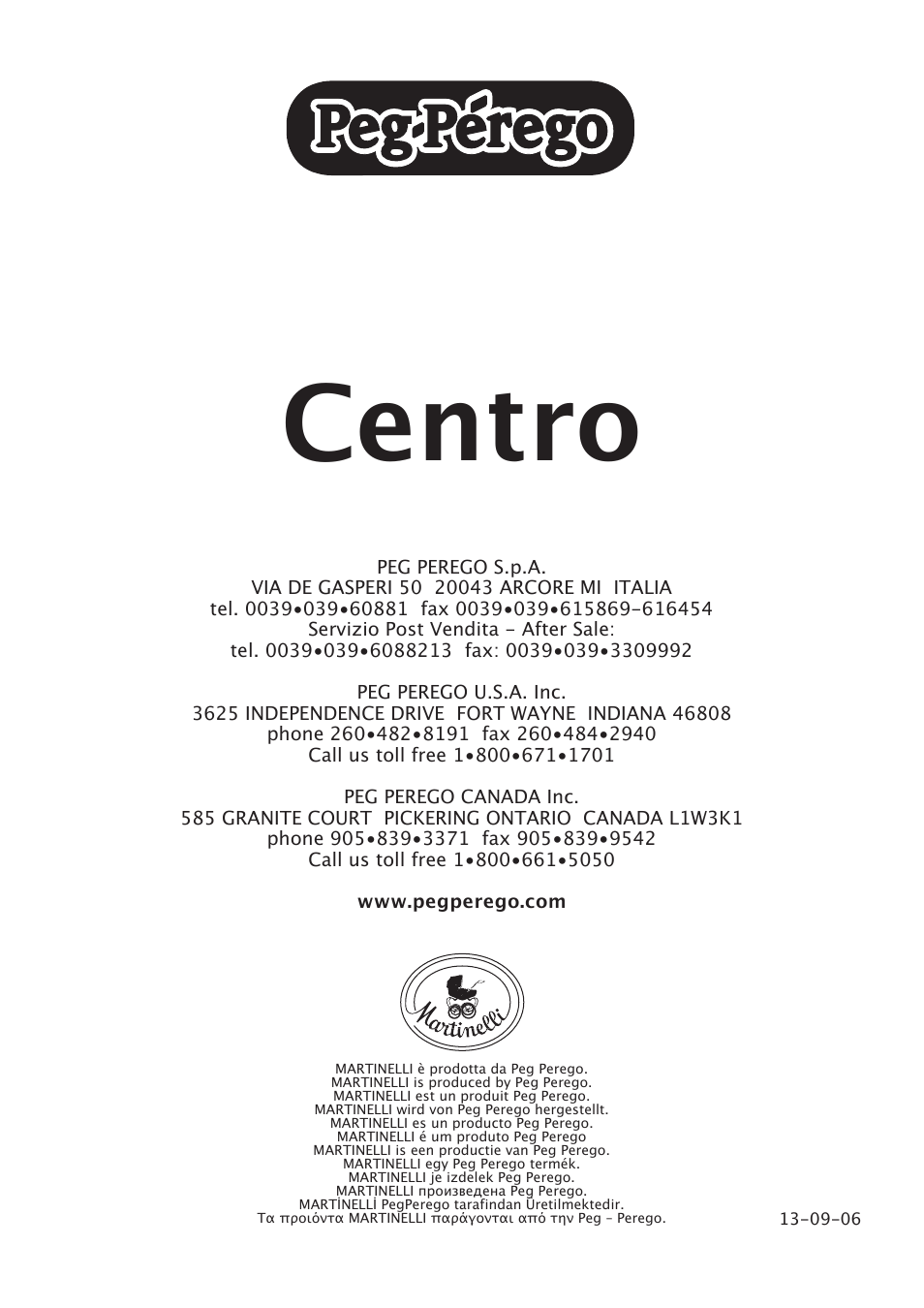 Peg-Pérego

Centro

PEG PEREGO S.p.A.
VIA DE GASPERI 50 20043 ARCORE MI ITALIA
tel. 0039•039•60881 fax 0039•039•615869-616454
Servizio Post Vendita - After Sale:
tel. 0039•039•6088213 fax: 0039•039•3309992

PEG PEREGO U.S.A. Inc.
3625 INDEPENDENCE DRIVE FORT WAYNE INDIANA 46808
phone 260•482•8191 fax 260•484•2940
Call us toll free 1•800•671•1701

PEG PEREGO CANADA Inc.
585 GRANITE COURT PICKERING ONTARIO CANADA L1W3K1
phone 905•839•3371 fax 905•839•9542
Call us toll free 1•800•661•5050

www.pegperego.com

Martinelli

MARTINELLI è prodotta da Peg Perego.
MARTINELLI is produced by Peg Perego.
MARTINELLI est un produit Peg Perego.
MARTINELLI wird von Peg Perego hergestellt.
MARTINELLI es un producto Peg Perego.
MARTINELLI é um produto Peg Perego
MARTINELLI is een productie van Peg Perego.
MARTINELLI egy Peg Perego termék.
MARTINELLI je izdelek Peg Perego.
MARTINELLI произведена Peg Perego.
MARTİNELLİ PegPerego tarafindan Üretilmektedir.
Τα προιόντα MARTINELLI παράγονται από την Peg - Perego.

13-09-06